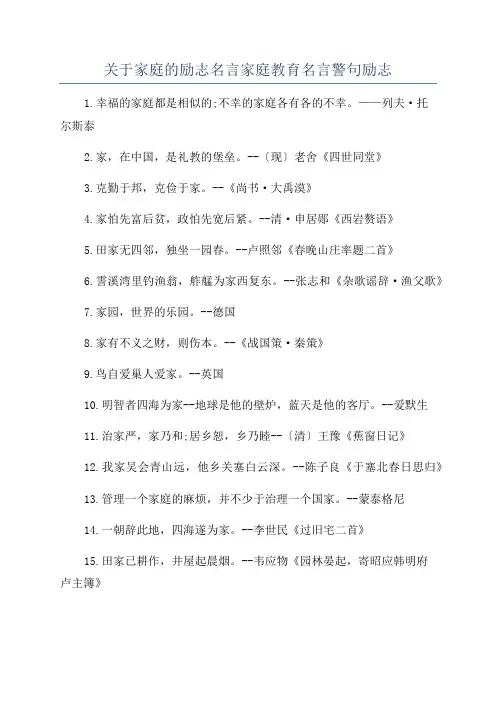 关于家庭的励志名言家庭教育名言警句励志

1.幸福的家庭都是相似的;不幸的家庭各有各的不幸。——列夫·托尔斯泰

2.家，在中国，是礼教的堡垒。--〔现〕老舍《四世同堂》

3.克勤于邦，克俭于家。--《尚书·大禹谟》

4.家怕先富后贫，政怕先宽后紧。--清·申居郧《西岩赘语》

5.田家无四邻，独坐一园春。--卢照邻《春晚山庄率题二首》

6.霅溪湾里钓渔翁，舴艋为家西复东。--张志和《杂歌谣辞·渔父歌》

7.家园，世界的乐园。--德国

8.家有不义之财，则伤本。--《战国策·秦策》

9.鸟自爱巢人爱家。--英国

10.明智者四海为家--地球是他的壁炉，蓝天是他的客厅。--爱默生

11.治家严，家乃和;居乡恕，乡乃睦--〔清〕王豫《蕉窗日记》

12.我家吴会青山远，他乡关塞白云深。--陈子良《于塞北春日思归》

13.管理一个家庭的麻烦，并不少于治理一个国家。--蒙泰格尼

14.一朝辞此地，四海遂为家。--李世民《过旧宅二首》

15.田家已耕作，井屋起晨烟。--韦应物《园林晏起，寄昭应韩明府卢主簿》